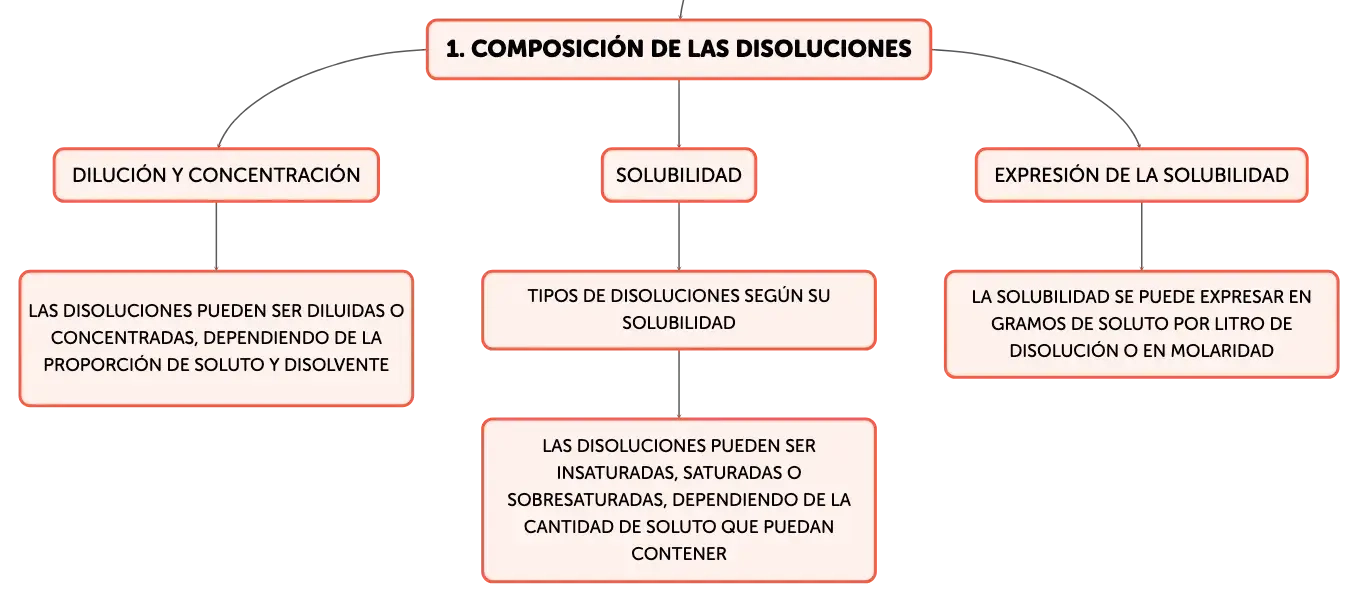 1. COMPOSICIÓN DE LAS DISOLUCIONES

DILUCIÓN Y CONCENTRACIÓN

LAS DISOLUCIONES PUEDEN SER DILUIDAS O CONCENTRADAS, DEPENDIENDO DE LA PROPORCIÓN DE SOLUTO Y DISOLVENTE

SOLUBILIDAD

TIPOS DE DISOLUCIONES SEGÚN SU SOLUBILIDAD

LAS DISOLUCIONES PUEDEN SER INSATURADAS, SATURADAS O SOBRESATURADAS, DEPENDIENDO DE LA CANTIDAD DE SOLUTO QUE PUEDAN CONTENER

EXPRESIÓN DE LA SOLUBILIDAD

LA SOLUBILIDAD SE PUEDE EXPRESAR EN GRAMOS DE SOLUTO POR LITRO DE DISOLUCIÓN O EN MOLARIDAD